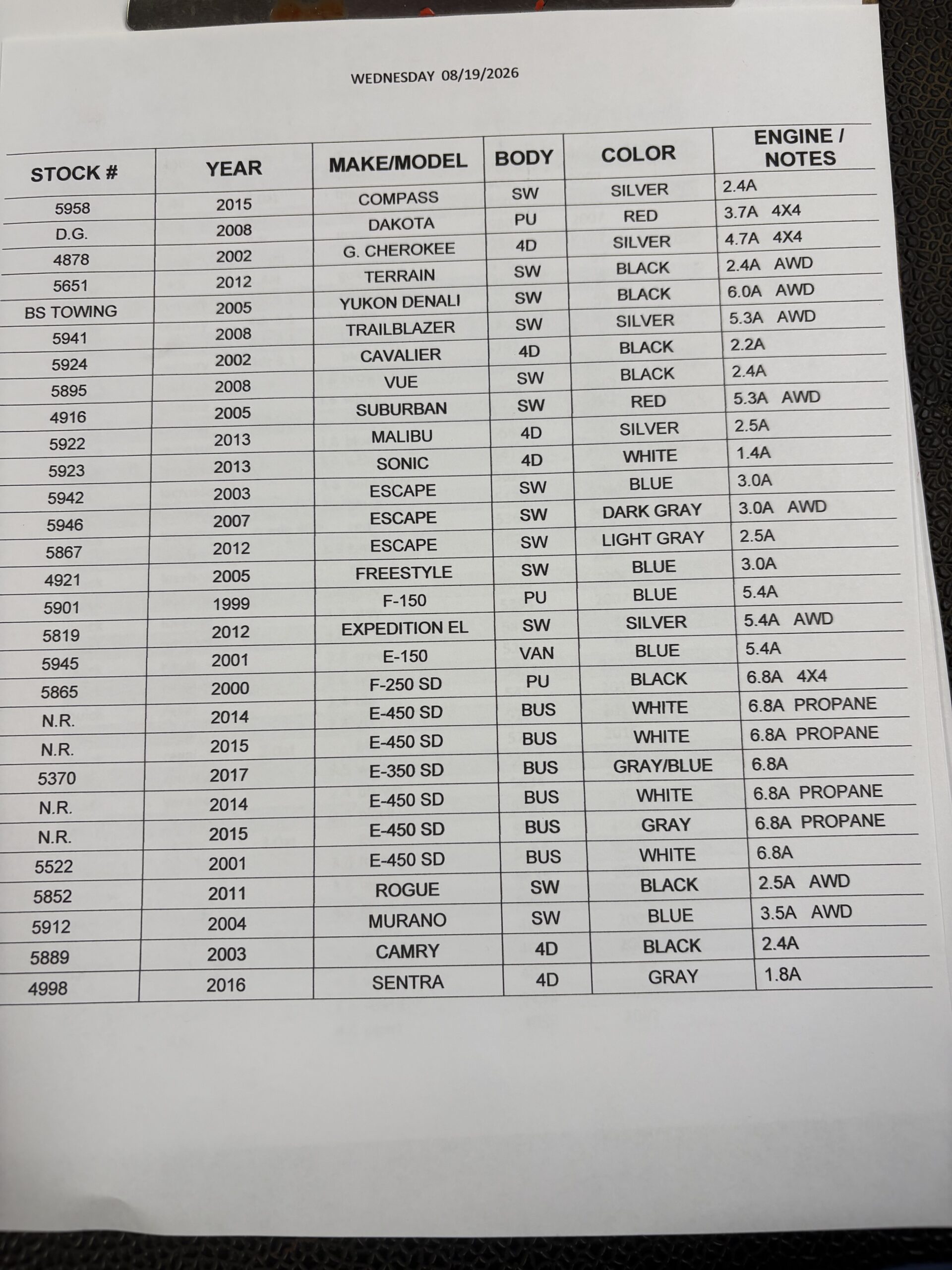 WEDNESDAY 08/19/2026

| STOCK # | YEAR | MAKE/MODEL | BODY | COLOR | ENGINE / NOTES |
|---|---|---|---|---|---|
| 5958 | 2015 | COMPASS | SW | SILVER | 2.4A |
| D.G. | 2008 | DAKOTA | PU | RED | 3.7A 4X4 |
| 4878 | 2002 | G. CHEROKEE | 4D | SILVER | 4.7A 4X4 |
| 5651 | 2012 | TERRAIN | SW | BLACK | 2.4A AWD |
| BS TOWING | 2005 | YUKON DENALI | SW | BLACK | 6.0A AWD |
| 5941 | 2008 | TRAILBLAZER | SW | SILVER | 5.3A AWD |
| 5924 | 2002 | CAVALIER | 4D | BLACK | 2.2A |
| 5895 | 2008 | VUE | SW | BLACK | 2.4A |
| 4916 | 2005 | SUBURBAN | SW | RED | 5.3A AWD |
| 5922 | 2013 | MALIBU | 4D | SILVER | 2.5A |
| 5923 | 2013 | SONIC | 4D | WHITE | 1.4A |
| 5942 | 2003 | ESCAPE | SW | BLUE | 3.0A |
| 5946 | 2007 | ESCAPE | SW | DARK GRAY | 3.0A AWD |
| 5867 | 2012 | ESCAPE | SW | LIGHT GRAY | 2.5A |
| 4921 | 2005 | FREESTYLE | SW | BLUE | 3.0A |
| 5901 | 1999 | F-150 | PU | BLUE | 5.4A |
| 5819 | 2012 | EXPEDITION EL | SW | SILVER | 5.4A AWD |
| 5945 | 2001 | E-150 | VAN | BLUE | 5.4A |
| 5865 | 2000 | F-250 SD | PU | BLACK | 6.8A 4X4 |
| N.R. | 2014 | E-450 SD | BUS | WHITE | 6.8A PROPANE |
| N.R. | 2015 | E-450 SD | BUS | WHITE | 6.8A PROPANE |
| 5370 | 2017 | E-350 SD | BUS | GRAY/BLUE | 6.8A |
| N.R. | 2014 | E-450 SD | BUS | WHITE | 6.8A PROPANE |
| N.R. | 2015 | E-450 SD | BUS | GRAY | 6.8A PROPANE |
| 5522 | 2001 | E-450 SD | BUS | WHITE | 6.8A |
| 5852 | 2011 | ROGUE | SW | BLACK | 2.5A AWD |
| 5912 | 2004 | MURANO | SW | BLUE | 3.5A AWD |
| 5889 | 2003 | CAMRY | 4D | BLACK | 2.4A |
| 4998 | 2016 | SENTRA | 4D | GRAY | 1.8A |